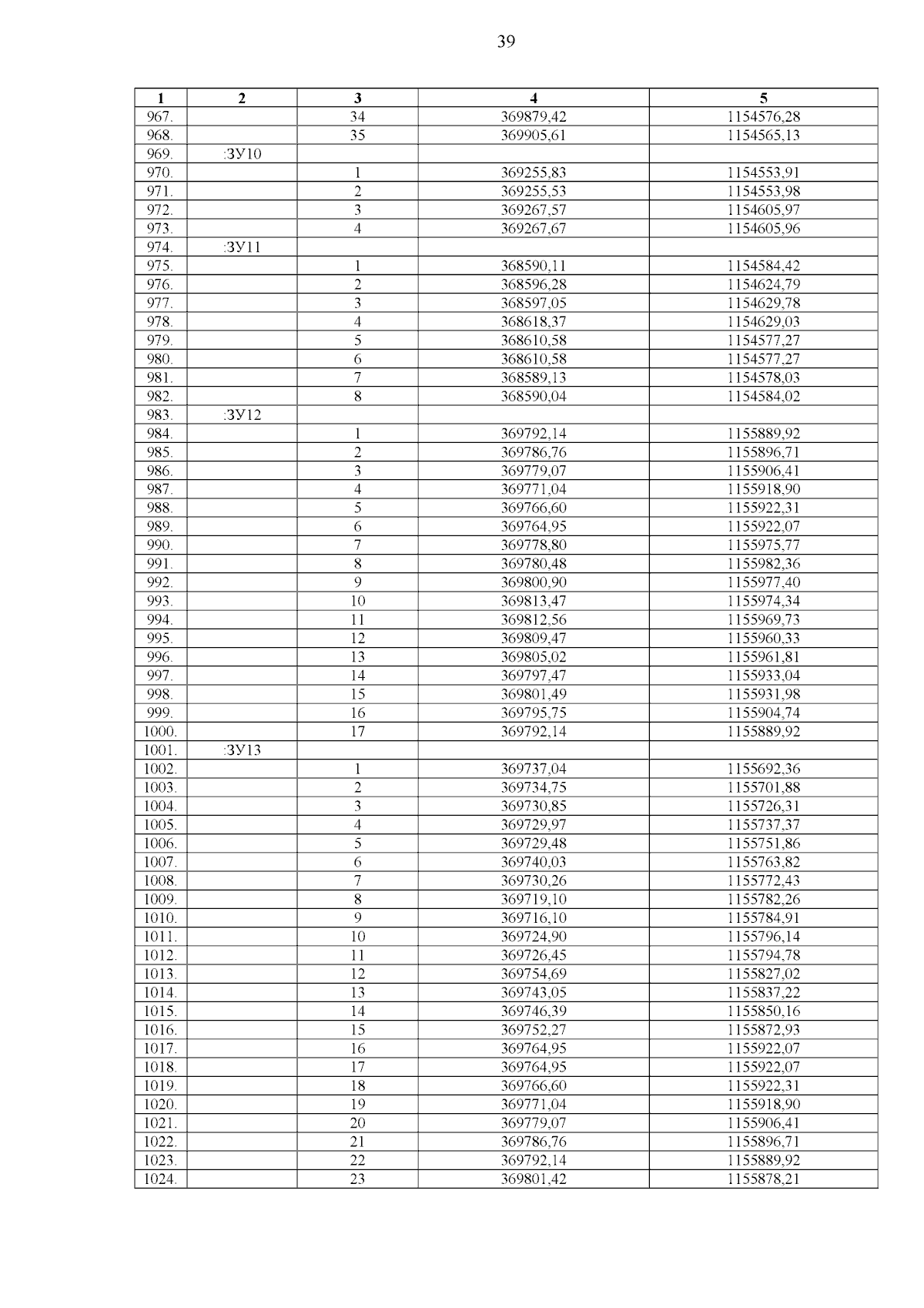 39

| 1 | 2 | 3 | 4 | 5 |
|---|---|---|---|---|
| 967. |  | 34 | 369879,42 | 1154576,28 |
| 968. |  | 35 | 369905,61 | 1154565,13 |
| 969. | :ЗУ10 |  |  |  |
| 970. |  | 1 | 369255,83 | 1154553,91 |
| 971. |  | 2 | 369255,53 | 1154553,98 |
| 972. |  | 3 | 369267,57 | 1154605,97 |
| 973. |  | 4 | 369267,67 | 1154605,96 |
| 974. | :ЗУ11 |  |  |  |
| 975. |  | 1 | 368590,11 | 1154584,42 |
| 976. |  | 2 | 368596,28 | 1154624,79 |
| 977. |  | 3 | 368597,05 | 1154629,78 |
| 978. |  | 4 | 368618,37 | 1154629,03 |
| 979. |  | 5 | 368610,58 | 1154577,27 |
| 980. |  | 6 | 368610,58 | 1154577,27 |
| 981. |  | 7 | 368589,13 | 1154578,03 |
| 982. |  | 8 | 368590,04 | 1154584,02 |
| 983. | :ЗУ12 |  |  |  |
| 984. |  | 1 | 369792,14 | 1155889,92 |
| 985. |  | 2 | 369786,76 | 1155896,71 |
| 986. |  | 3 | 369779,07 | 1155906,41 |
| 987. |  | 4 | 369771,04 | 1155918,90 |
| 988. |  | 5 | 369766,60 | 1155922,31 |
| 989. |  | 6 | 369764,95 | 1155922,07 |
| 990. |  | 7 | 369778,80 | 1155975,77 |
| 991. |  | 8 | 369780,48 | 1155982,36 |
| 992. |  | 9 | 369800,90 | 1155977,40 |
| 993. |  | 10 | 369813,47 | 1155974,34 |
| 994. |  | 11 | 369812,56 | 1155969,73 |
| 995. |  | 12 | 369809,47 | 1155960,33 |
| 996. |  | 13 | 369805,02 | 1155961,81 |
| 997. |  | 14 | 369797,47 | 1155933,04 |
| 998. |  | 15 | 369801,49 | 1155931,98 |
| 999. |  | 16 | 369795,75 | 1155904,74 |
| 1000. |  | 17 | 369792,14 | 1155889,92 |
| 1001. | :ЗУ13 |  |  |  |
| 1002. |  | 1 | 369737,04 | 1155692,36 |
| 1003. |  | 2 | 369734,75 | 1155701,88 |
| 1004. |  | 3 | 369730,85 | 1155726,31 |
| 1005. |  | 4 | 369729,97 | 1155737,37 |
| 1006. |  | 5 | 369729,48 | 1155751,86 |
| 1007. |  | 6 | 369740,03 | 1155763,82 |
| 1008. |  | 7 | 369730,26 | 1155772,43 |
| 1009. |  | 8 | 369719,10 | 1155782,26 |
| 1010. |  | 9 | 369716,10 | 1155784,91 |
| 1011. |  | 10 | 369724,90 | 1155796,14 |
| 1012. |  | 11 | 369726,45 | 1155794,78 |
| 1013. |  | 12 | 369754,69 | 1155827,02 |
| 1014. |  | 13 | 369743,05 | 1155837,22 |
| 1015. |  | 14 | 369746,39 | 1155850,16 |
| 1016. |  | 15 | 369752,27 | 1155872,93 |
| 1017. |  | 16 | 369764,95 | 1155922,07 |
| 1018. |  | 17 | 369764,95 | 1155922,07 |
| 1019. |  | 18 | 369766,60 | 1155922,31 |
| 1020. |  | 19 | 369771,04 | 1155918,90 |
| 1021. |  | 20 | 369779,07 | 1155906,41 |
| 1022. |  | 21 | 369786,76 | 1155896,71 |
| 1023. |  | 22 | 369792,14 | 1155889,92 |
| 1024. |  | 23 | 369801,42 | 1155878,21 |